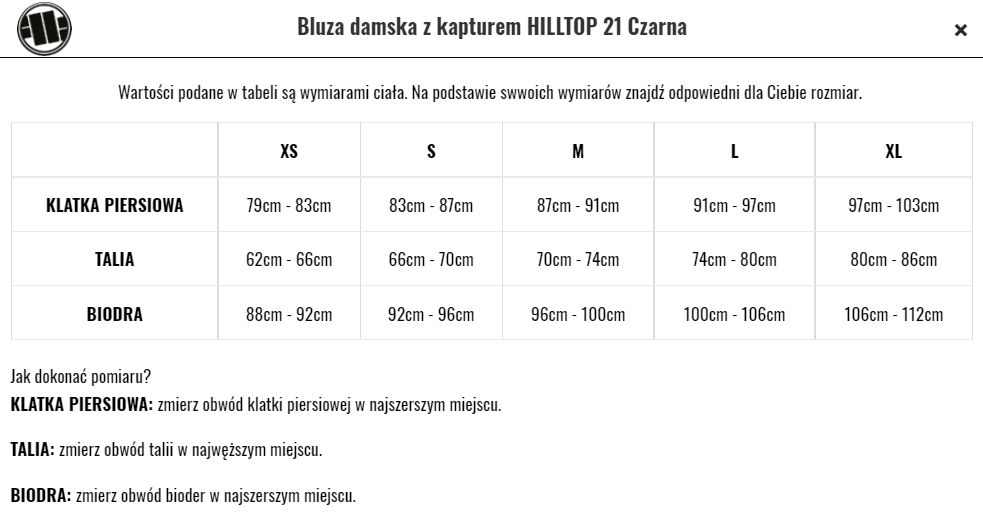 Bluza damska z kapturem HILLTOP 21 Czarna

×

Wartości podane w tabeli są wymiarami ciała. Na podstawie swwoich wymiarów znajdź odpowiedni dla Ciebie rozmiar.

| | XS | S | M | L | XL |
|---|---|---|---|---|---|
| KLATKA PIERSIOWA | 79cm - 83cm | 83cm - 87cm | 87cm - 91cm | 91cm - 97cm | 97cm - 103cm |
| TALIA | 62cm - 66cm | 66cm - 70cm | 70cm - 74cm | 74cm - 80cm | 80cm - 86cm |
| BIODRA | 88cm - 92cm | 92cm - 96cm | 96cm - 100cm | 100cm - 106cm | 106cm - 112cm |

Jak dokonać pomiaru?
KLATKA PIERSIOWA: zmierz obwód klatki piersiowej w najszerszym miejscu.

TALIA: zmierz obwód talii w najwęższym miejscu.

BIODRA: zmierz obwód bioder w najszerszym miejscu.